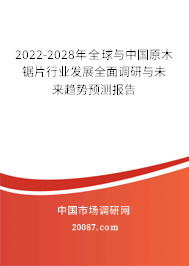 2022-2028年全球与中国原木锯片行业发展全面调研与未来趋势预测报告

中国市场调研网

20087.com